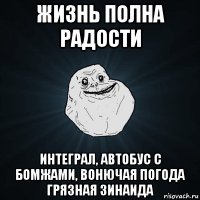 ЖИЗНЬ ПОЛНА РАДОСТИ

ИНТЕГРАЛ, АВТОБУС С БОМЖАМИ, ВОНЮЧАЯ ПОГОДА ГРЯЗНАЯ ЗИНАИДА

risovach.ru